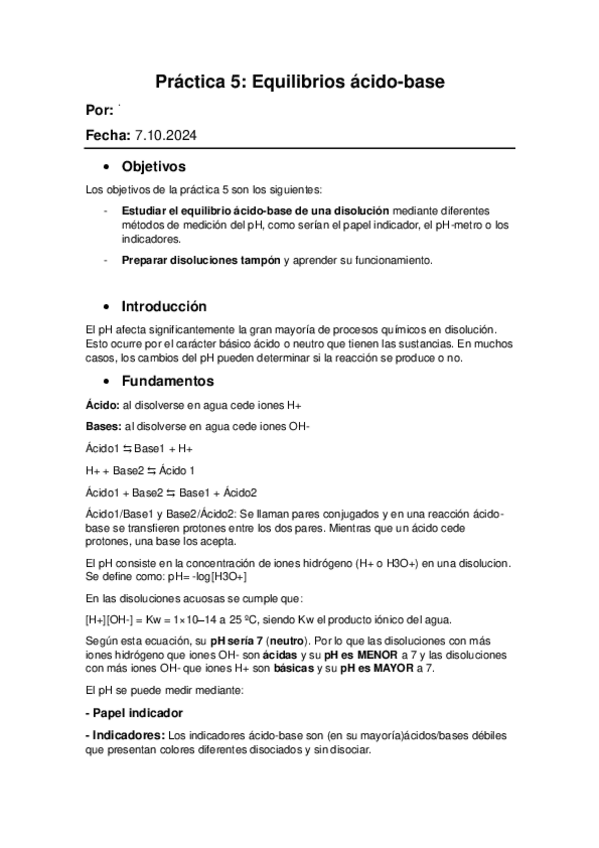 Práctica 5: Equilibrios ácido-base

Por:

Fecha: 7.10.2024

• Objetivos

Los objetivos de la práctica 5 son los siguientes:

- Estudiar el equilibrio ácido-base de una disolución mediante diferentes métodos de medición del pH, como serían el papel indicador, el pH-metro o los indicadores.

- Preparar disoluciones tampón y aprender su funcionamiento.

• Introducción

El pH afecta significantemente la gran mayoría de procesos químicos en disolución. Esto ocurre por el carácter básico ácido o neutro que tienen las sustancias. En muchos casos, los cambios del pH pueden determinar si la reacción se produce o no.

• Fundamentos

Ácido: al disolverse en agua cede iones H+

Bases: al disolverse en agua cede iones OH-

Ácido1 ⇆ Base1 + H+

H+ + Base2 ⇆ Ácido 1

Ácido1 + Base2 ⇆ Base1 + Ácido2

Ácido1/Base1 y Base2/Ácido2: Se llaman pares conjugados y en una reacción ácido-base se transfieren protones entre los dos pares. Mientras que un ácido cede protones, una base los acepta.

El pH consiste en la concentración de iones hidrógeno (H+ o H3O+) en una disolucion. Se define como: pH= -log[H3O+]

En las disoluciones acuosas se cumple que:

[H+][OH-] = Kw = 1×10–14 a 25 ºC, siendo Kw el producto iónico del agua.

Según esta ecuación, su pH sería 7 (neutro). Por lo que las disoluciones con más iones hidrógeno que iones OH- son ácidas y su pH es MENOR a 7 y las disoluciones con más iones OH- que iones H+ son básicas y su pH es MAYOR a 7.

El pH se puede medir mediante:

- Papel indicador

- Indicadores: Los indicadores ácido-base son (en su mayoría)ácidos/bases débiles que presentan colores diferentes disociados y sin disociar.